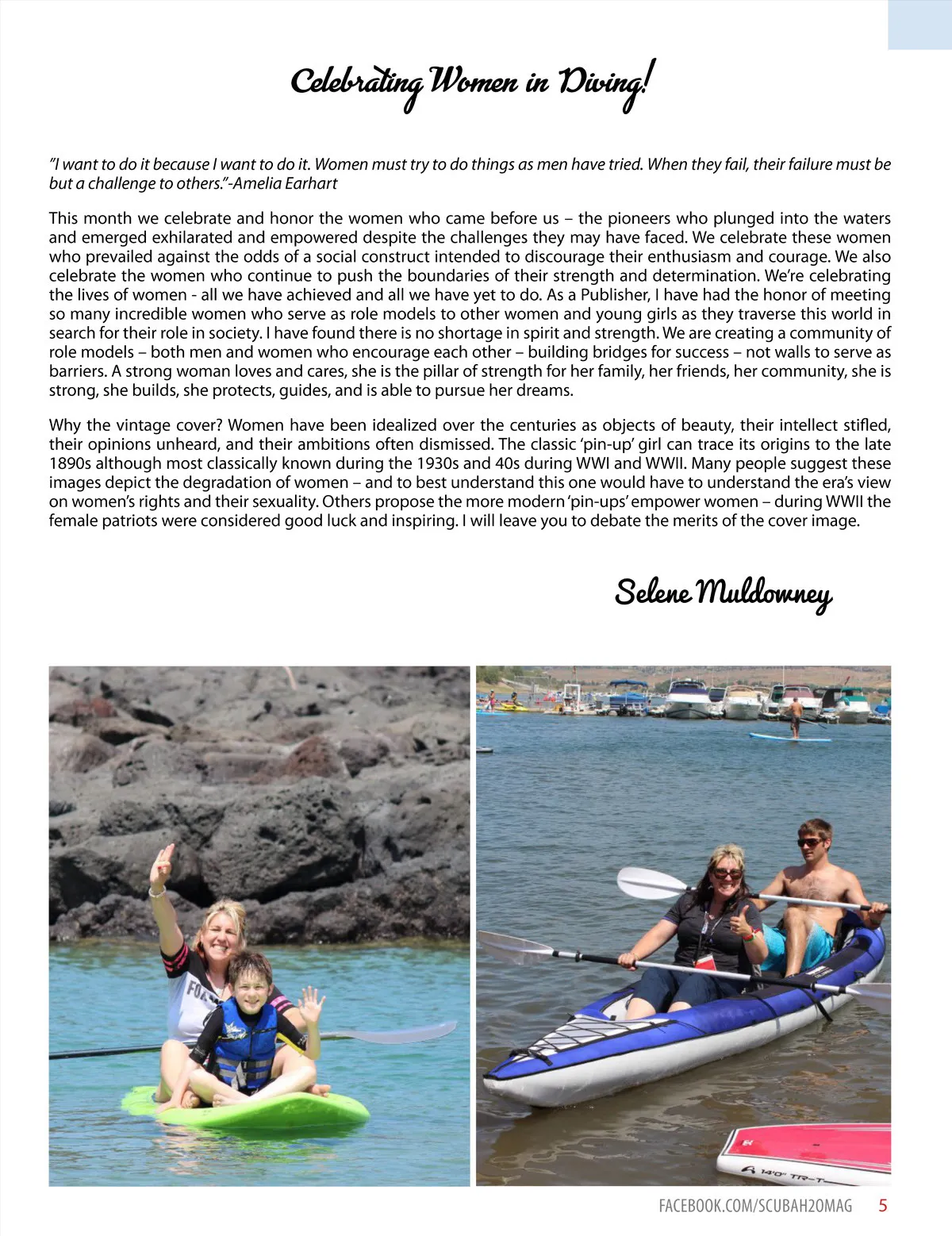 Celebrating Women in Diving!

"I want to do it because I want to do it. Women must try to do things as men have tried. When they fail, their failure must be but a challenge to others."-Amelia Earhart

This month we celebrate and honor the women who came before us – the pioneers who plunged into the waters and emerged exhilarated and empowered despite the challenges they may have faced. We celebrate these women who prevailed against the odds of a social construct intended to discourage their enthusiasm and courage. We also celebrate the women who continue to push the boundaries of their strength and determination. We're celebrating the lives of women - all we have achieved and all we have yet to do. As a Publisher, I have had the honor of meeting so many incredible women who serve as role models to other women and young girls as they traverse this world in search for their role in society. I have found there is no shortage in spirit and strength. We are creating a community of role models – both men and women who encourage each other – building bridges for success – not walls to serve as barriers. A strong woman loves and cares, she is the pillar of strength for her family, her friends, her community, she is strong, she builds, she protects, guides, and is able to pursue her dreams.

Why the vintage cover? Women have been idealized over the centuries as objects of beauty, their intellect stifled, their opinions unheard, and their ambitions often dismissed. The classic 'pin-up' girl can trace its origins to the late 1890s although most classically known during the 1930s and 40s during WWI and WWII. Many people suggest these images depict the degradation of women – and to best understand this one would have to understand the era's view on women's rights and their sexuality. Others propose the more modern 'pin-ups' empower women – during WWII the female patriots were considered good luck and inspiring. I will leave you to debate the merits of the cover image.

Selene Muldowney

FOX

14'0" TR-T

FACEBOOK.COM/SCUBAH2OMAG 5